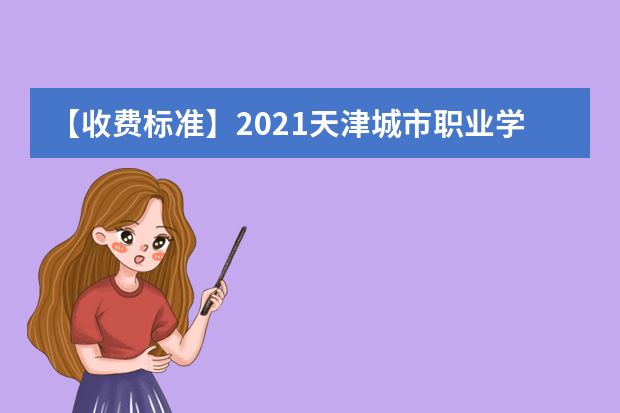 【收费标准】2021天津城市职业学